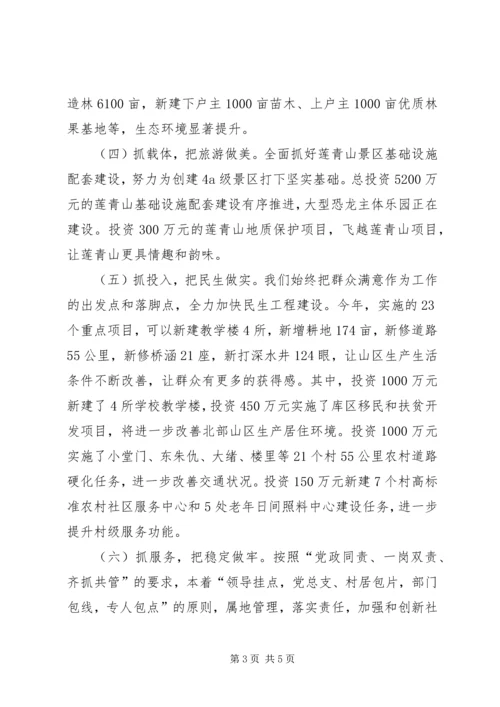 造林 6100 亩，新建下户主 1000 亩苗木、上户主 1000 亩优质林果基地等，生态环境显著提升。

（四）抓载体，把旅游做美。全面抓好莲青山景区基础设施配套建设，努力为创建 4a 级景区打下坚实基础。总投资 5200 万元的莲青山基础设施配套建设有序推进，大型恐龙主体乐园正在建设。投资 300 万元的莲青山地质保护项目，飞越莲青山项目，让莲青山更具情趣和韵味。

（五）抓投入，把民生做实。我们始终把群众满意作为工作的出发点和落脚点，全力加快民生工程建设。今年，实施的 23 个重点项目，可以新建教学楼 4 所，新增耕地 174 亩，新修道路 55 公里，新修桥涵 21 座，新打深水井 124 眼，让山区生产生活条件不断改善，让群众有更多的获得感。其中，投资 1000 万元新建了 4 所学校教学楼，投资 450 万元实施了库区移民和扶贫开发项目，将进一步改善北部山区生产居住环境。投资 1000 万元实施了小堂门、东朱仇、大绪、楼里等 21 个村 55 公里农村道路硬化任务，进一步改善交通状况。投资 150 万元新建 7 个村高标准农村社区服务中心和 5 处老年日间照料中心建设任务，进一步提升村级服务功能。

（六）抓服务，把稳定做牢。按照“党政同责、一岗双责、齐抓共管”的要求，本着“领导挂点，党总支、村居包片，部门包线，专人包点”的原则，属地管理，落实责任，加强和创新社

第 3 页 共 5 页